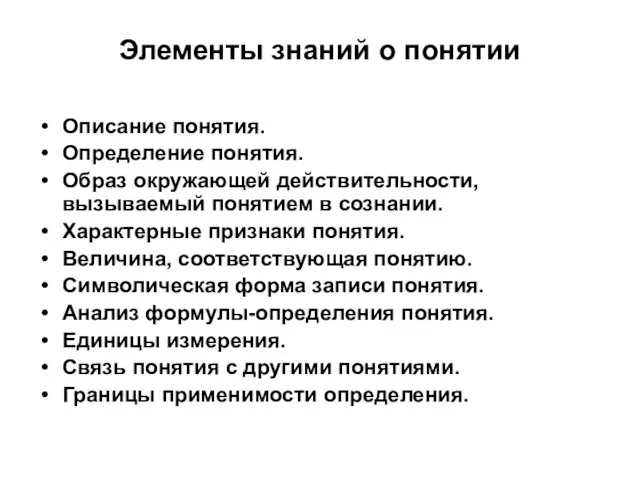 Элементы знаний о понятии

• Описание понятия.
• Определение понятия.
• Образ окружающей действительности, вызываемый понятием в сознании.
• Характерные признаки понятия.
• Величина, соответствующая понятию.
• Символическая форма записи понятия.
• Анализ формулы-определения понятия.
• Единицы измерения.
• Связь понятия с другими понятиями.
• Границы применимости определения.